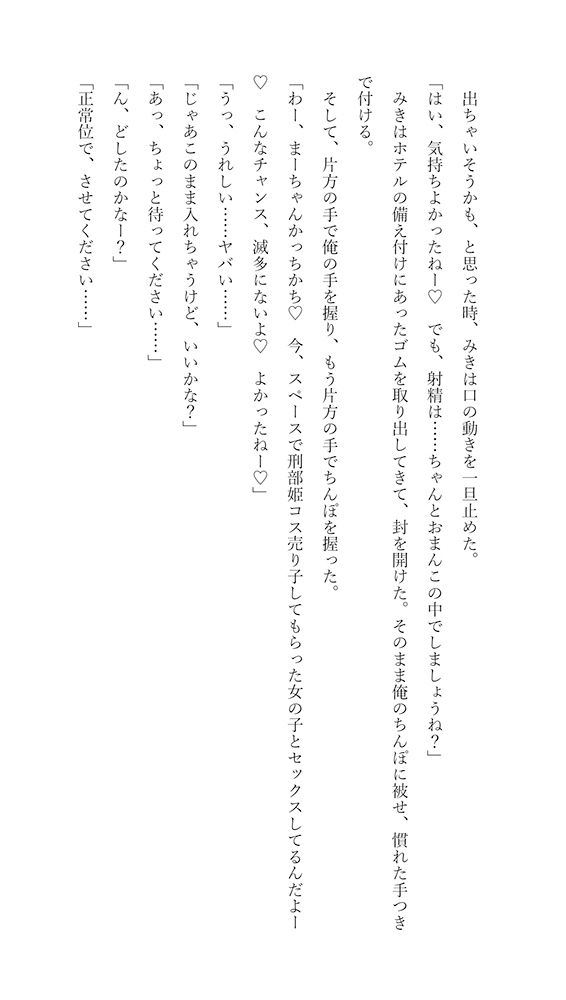 出ちゃいそうかも、と思った時、みきは口の動きを一旦止めた。

「はい、気持ちよかったねー♡　でも、射精は……ちゃんとおまんこの中でしましょうね？」

みきはホテルの備え付けにあったゴムを取り出してきて、封を開けた。そのまま俺のちんぽに被せ、慣れた手つきで付ける。

そして、片方の手で俺の手を握り、もう片方の手でちんぽを握った。

「わー、まーちゃんかっちかち♡　今、スペースで刑部姫コス売り子してもらった女の子とセックスしてるんだよー♡　こんなチャンス、滅多にないよ♡　よかったねー♡」

「うっ、うれしい……ヤバい……」

「じゃあこのまま入れちゃうけど、いいかな？」

「あっ、ちょっと待ってください……」

「ん、どしたのかなー？」

「正常位で、させてください……」